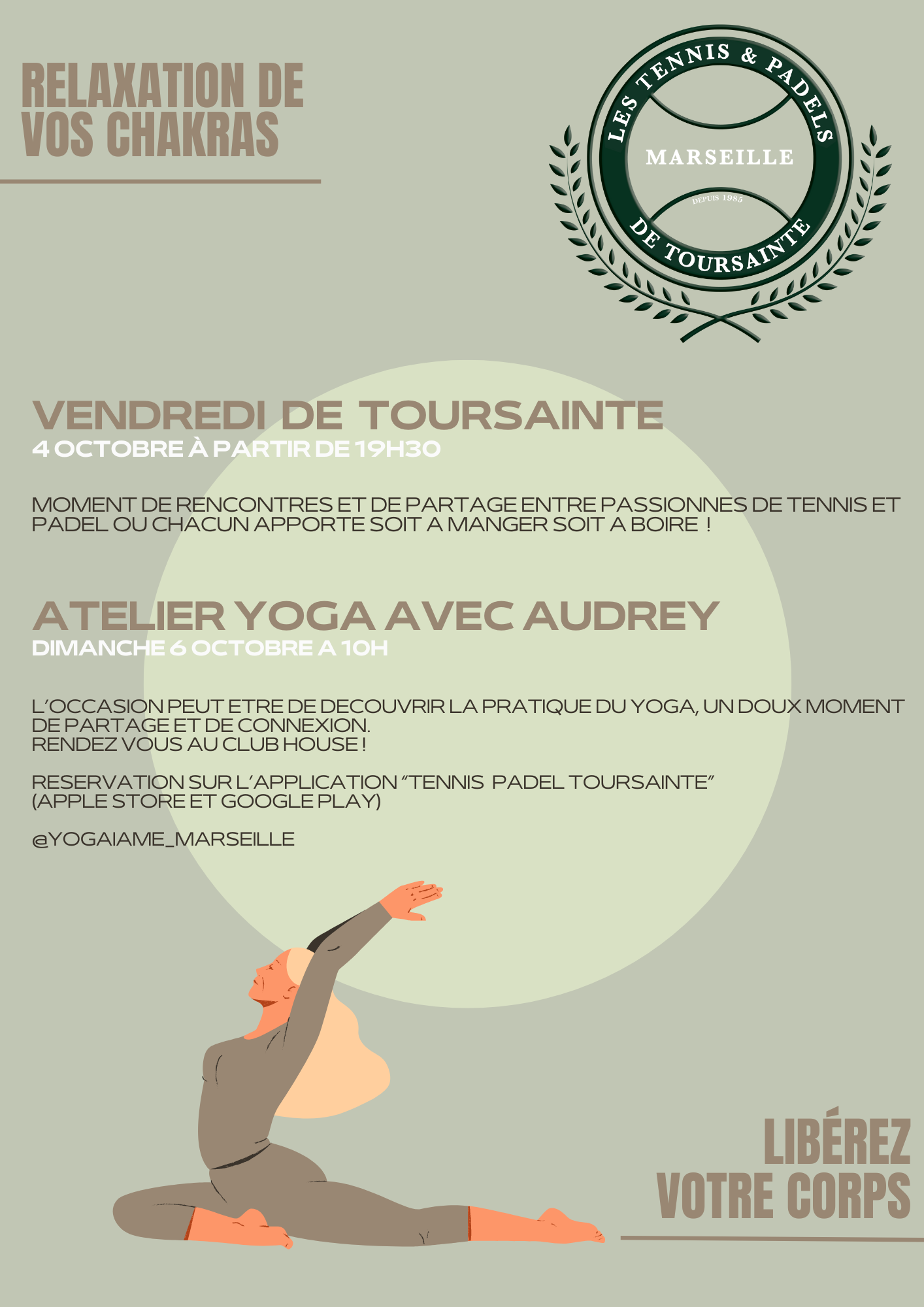 RELAXATION DE VOS CHAKRAS

LES TENNIS & PADELS
MARSEILLE
DEPUIS 1985
DE TOURSAINTE

VENDREDI DE TOURSAINTE
4 OCTOBRE À PARTIR DE 19H30

MOMENT DE RENCONTRES ET DE PARTAGE ENTRE PASSIONNES DE TENNIS ET PADEL OU CHACUN APPORTE SOIT A MANGER SOIT A BOIRE !

ATELIER YOGA AVEC AUDREY
DIMANCHE 6 OCTOBRE A 10H

L'OCCASION PEUT ETRE DE DECOUVRIR LA PRATIQUE DU YOGA, UN DOUX MOMENT DE PARTAGE ET DE CONNEXION.
RENDEZ VOUS AU CLUB HOUSE !

RESERVATION SUR L'APPLICATION "TENNIS PADEL TOURSAINTE" (APPLE STORE ET GOOGLE PLAY)

@YOGAIAME_MARSEILLE

LIBÉREZ VOTRE CORPS